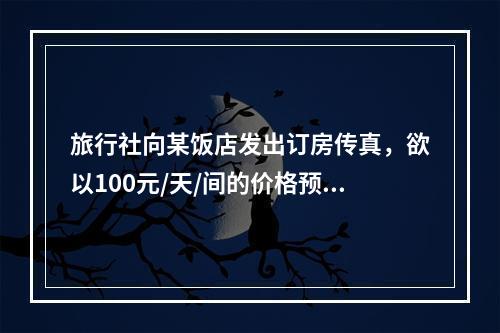 旅行社向某饭店发出订房传真，欲以100元/天/间的价格预...